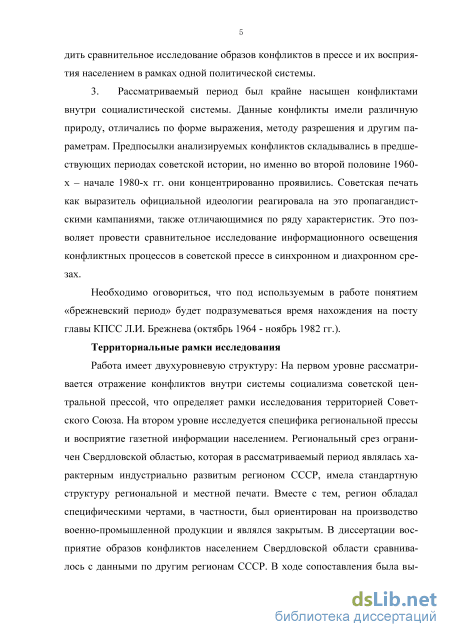 5

дить сравнительное исследование образов конфликтов в прессе и их восприятия населением в рамках одной политической системы.

3. Рассматриваемый период был крайне насыщен конфликтами внутри социалистической системы. Данные конфликты имели различную природу, отличались по форме выражения, методу разрешения и другим параметрам. Предпосылки анализируемых конфликтов складывались в предшествующих периодах советской истории, но именно во второй половине 1960-х – начале 1980-х гг. они концентрированно проявились. Советская печать как выразитель официальной идеологии реагировала на это пропагандистскими кампаниями, также отличающимися по ряду характеристик. Это позволяет провести сравнительное исследование информационного освещения конфликтных процессов в советской прессе в синхронном и диахронном срезах.

Необходимо оговориться, что под используемым в работе понятием «брежневский период» будет подразумеваться время нахождения на посту главы КПСС Л.И. Брежнева (октябрь 1964 - ноябрь 1982 гг.).

Территориальные рамки исследования

Работа имеет двухуровневую структуру: На первом уровне рассматривается отражение конфликтов внутри системы социализма советской центральной прессой, что определяет рамки исследования территорией Советского Союза. На втором уровне исследуется специфика региональной прессы и восприятие газетной информации населением. Региональный срез ограничен Свердловской областью, которая в рассматриваемый период являлась характерным индустриально развитым регионом СССР, имела стандартную структуру региональной и местной печати. Вместе с тем, регион обладал специфическими чертами, в частности, был ориентирован на производство военно-промышленной продукции и являлся закрытым. В диссертации восприятие образов конфликтов населением Свердловской области сравнивалось с данными по другим регионам СССР. В ходе сопоставления была вы-

dsLib.net
библиотека диссертаций